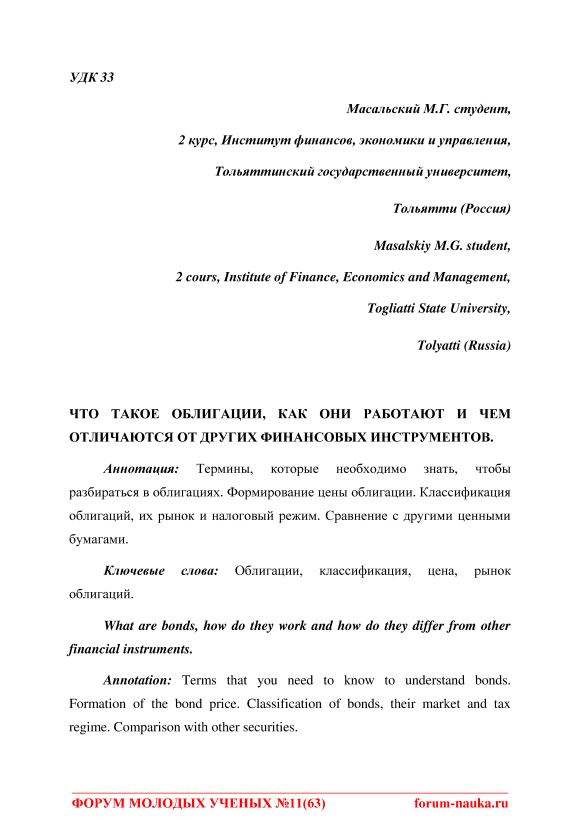 УДК 33

Масальский М.Г. студент,

2 курс, Институт финансов, экономики и управления,

Тольяттинский государственный университет,

Тольятти (Россия)

Masalskiy M.G. student,

2 cours, Institute of Finance, Economics and Management,

Togliatti State University,

Tolyatti (Russia)

ЧТО ТАКОЕ ОБЛИГАЦИИ, КАК ОНИ РАБОТАЮТ И ЧЕМ ОТЛИЧАЮТСЯ ОТ ДРУГИХ ФИНАНСОВЫХ ИНСТРУМЕНТОВ.

Аннотация: Термины, которые необходимо знать, чтобы разбираться в облигациях. Формирование цены облигации. Классификация облигаций, их рынок и налоговый режим. Сравнение с другими ценными бумагами.

Ключевые слова: Облигации, классификация, цена, рынок облигаций.

What are bonds, how do they work and how do they differ from other financial instruments.

Annotation: Terms that you need to know to understand bonds. Formation of the bond price. Classification of bonds, their market and tax regime. Comparison with other securities.

ФОРУМ МОЛОДЫХ УЧЕНЫХ №11(63) forum-nauka.ru